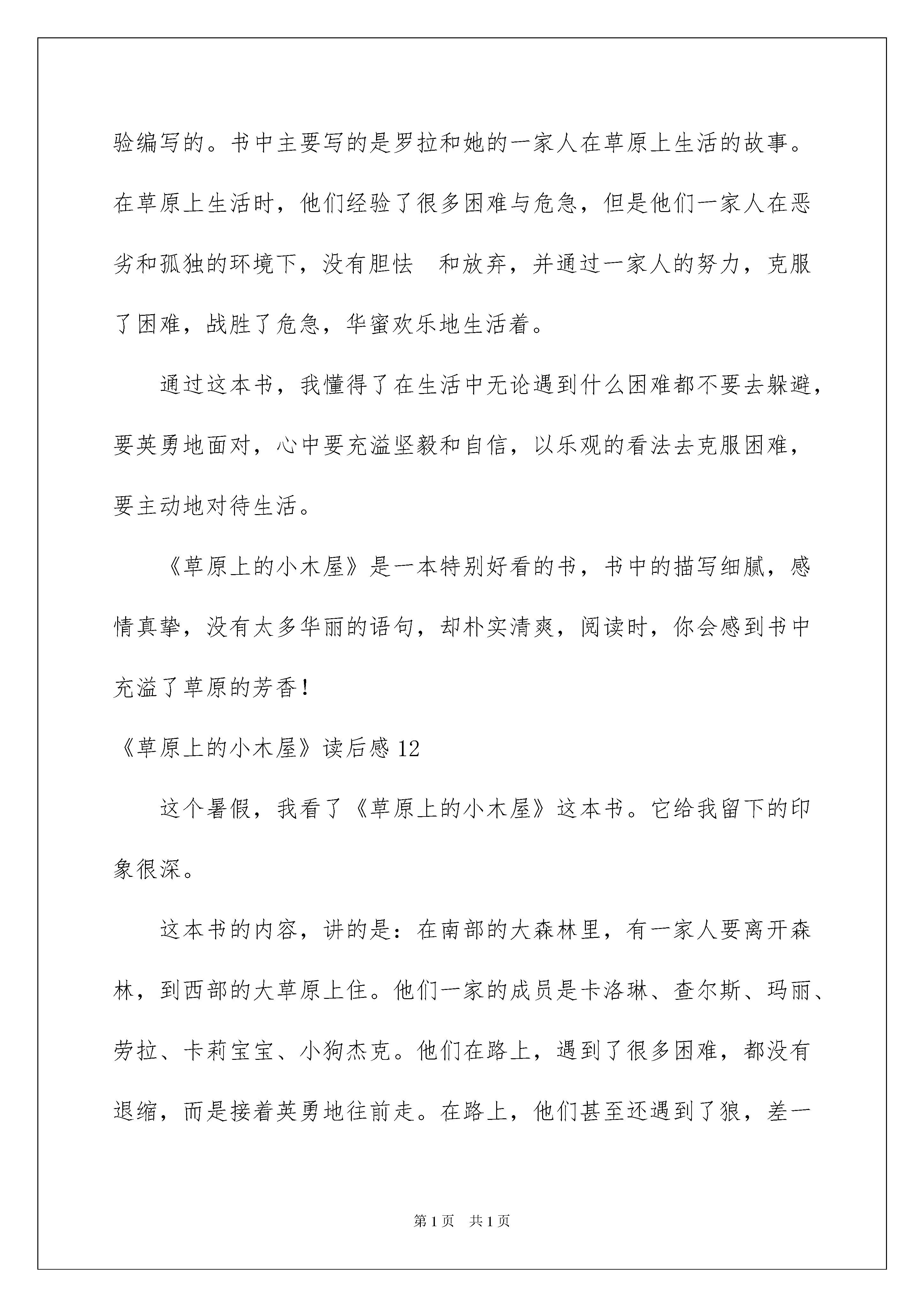 验编写的。书中主要写的是罗拉和她的一家人在草原上生活的故事。在草原上生活时，他们经验了很多困难与危急，但是他们一家人在恶劣和孤独的环境下，没有胆怯 和放弃，并通过一家人的努力，克服了困难，战胜了危急，华蜜欢乐地生活着。

通过这本书，我懂得了在生活中无论遇到什么困难都不要去躲避，要英勇地面对，心中要充溢坚毅和自信，以乐观的看法去克服困难，要主动地对待生活。

《草原上的小木屋》是一本特别好看的书，书中的描写细腻，感情真挚，没有太多华丽的语句，却朴实清爽，阅读时，你会感到书中充溢了草原的芳香！

《草原上的小木屋》读后感12

这个暑假，我看了《草原上的小木屋》这本书。它给我留下的印象很深。

这本书的内容，讲的是：在南部的大森林里，有一家人要离开森林，到西部的大草原上住。他们一家的成员是卡洛琳、查尔斯、玛丽、劳拉、卡莉宝宝、小狗杰克。他们在路上，遇到了很多困难，都没有退缩，而是接着英勇地往前走。在路上，他们甚至还遇到了狼，差一

第1页 共1页